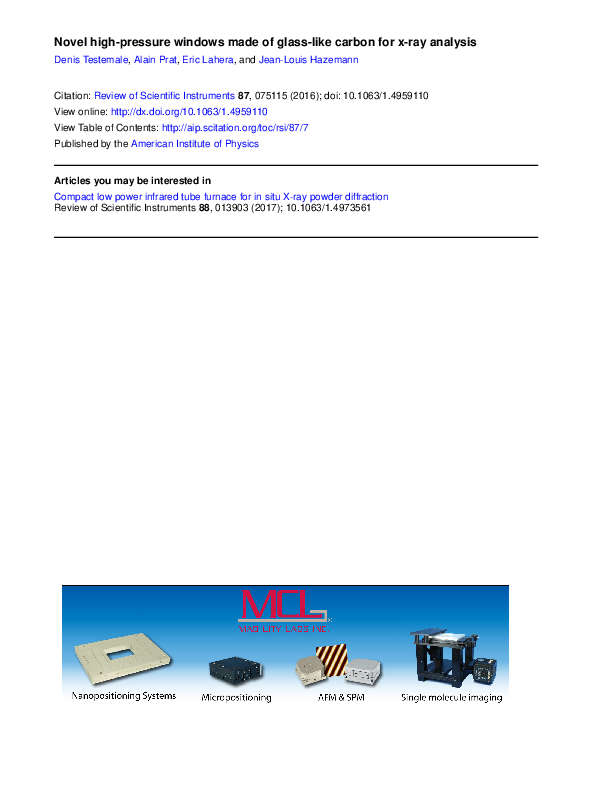 Novel high-pressure windows made of glass-like carbon for x-ray analysis
Denis Testemale, Alain Prat, Eric Lahera, and Jean-Louis Hazemann

Citation: Review of Scientific Instruments 87, 075115 (2016); doi: 10.1063/1.4959110
View online: http://dx.doi.org/10.1063/1.4959110
View Table of Contents: http://aip.scitation.org/toc/rsi/87/7
Published by the American Institute of Physics

Articles you may be interested in
Compact low power infrared tube furnace for in situ X-ray powder diffraction
Review of Scientific Instruments 88, 013903 (2017); 10.1063/1.4973561

MCL
MAD CITY LABS INC.

Nanopositioning Systems
Micropositioning
AFM & SPM
Single molecule imaging